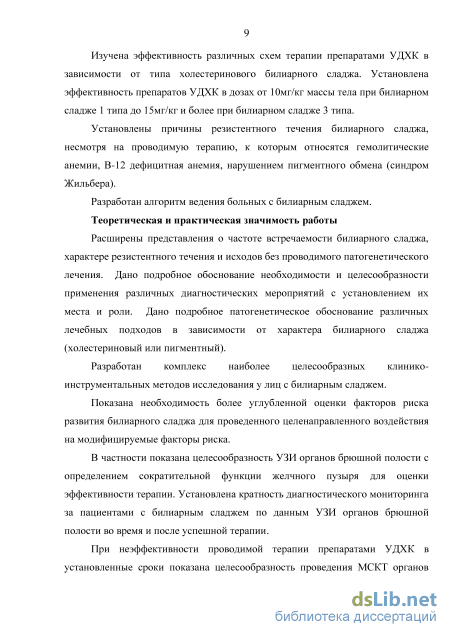 9

Изучена эффективность различных схем терапии препаратами УДХК в зависимости от типа холестеринового билиарного сладжа. Установлена эффективность препаратов УДХК в дозах от 10мг/кг массы тела при билиарном сладже 1 типа до 15мг/кг и более при билиарном сладже 3 типа.

Установлены причины резистентного течения билиарного сладжа, несмотря на проводимую терапию, к которым относятся гемолитические анемии, В-12 дефицитная анемия, нарушением пигментного обмена (синдром Жильбера).

Разработан алгоритм ведения больных с билиарным сладжем.

Теоретическая и практическая значимость работы

Расширены представления о частоте встречаемости билиарного сладжа, характере резистентного течения и исходов без проводимого патогенетического лечения. Дано подробное обоснование необходимости и целесообразности применения различных диагностических мероприятий с установлением их места и роли. Дано подробное патогенетическое обоснование различных лечебных подходов в зависимости от характера билиарного сладжа (холестериновый или пигментный).

Разработан комплекс наиболее целесообразных клинико-инструментальных методов исследования у лиц с билиарным сладжем.

Показана необходимость более углубленной оценки факторов риска развития билиарного сладжа для проведенного целенаправленного воздействия на модифицируемые факторы риска.

В частности показана целесообразность УЗИ органов брюшной полости с определением сократительной функции желчного пузыря для оценки эффективности терапии. Установлена кратность диагностического мониторинга за пациентами с билиарным сладжем по данным УЗИ органов брюшной полости во время и после успешной терапии.

При неэффективности проводимой терапии препаратами УДХК в установленные сроки показана целесообразность проведения МСКТ органов

dsLib.net
библиотека диссертаций